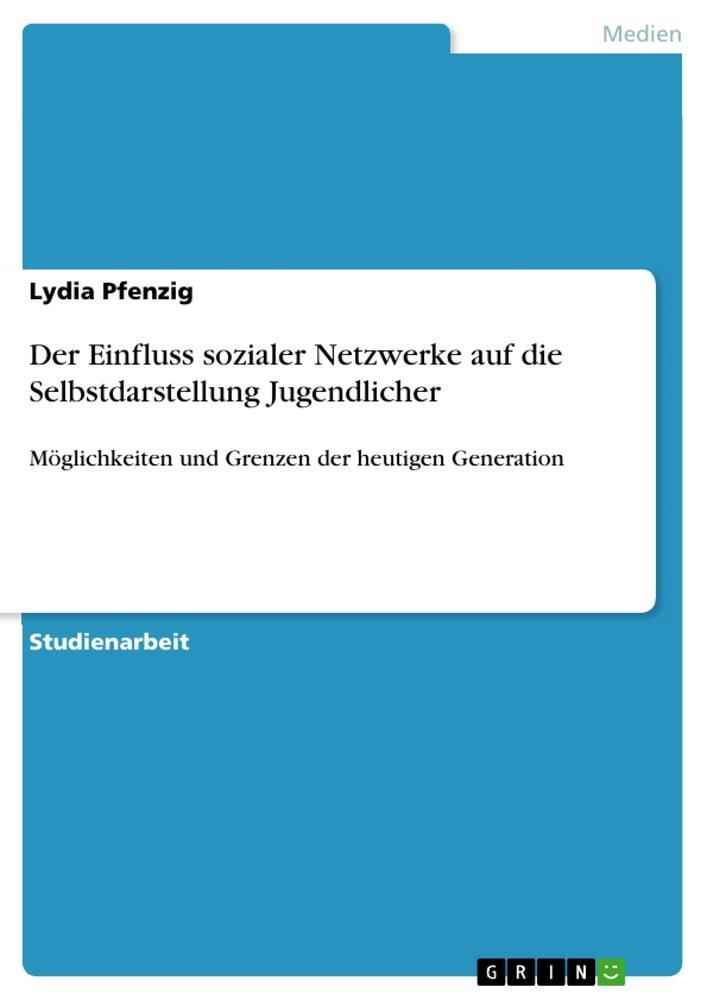 Medien

Lydia Pfenzig

Der Einfluss sozialer Netzwerke auf die Selbstdarstellung Jugendlicher

Möglichkeiten und Grenzen der heutigen Generation

Studienarbeit

GRIN